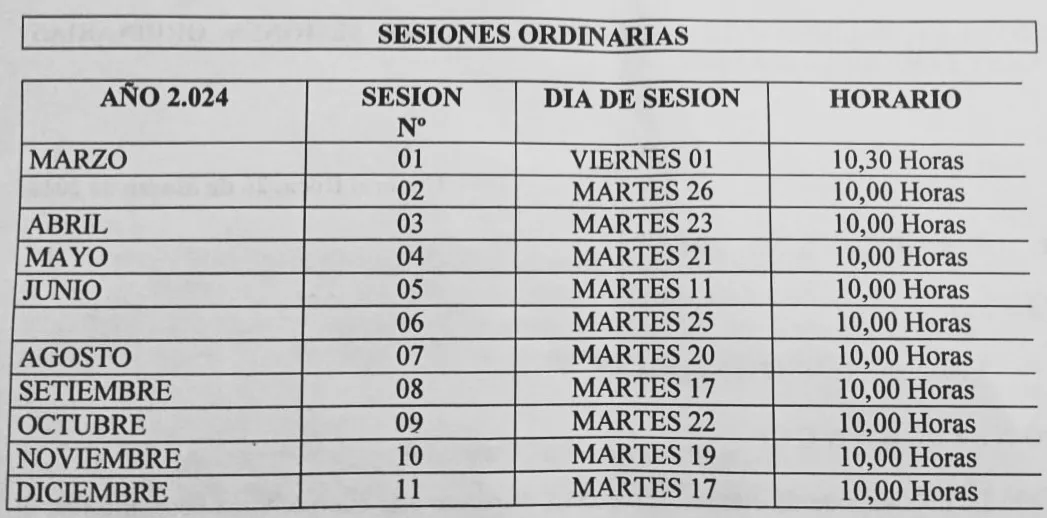 SESIONES ORDINARIAS

| AÑO 2.024 | SESION Nº | DIA DE SESION | HORARIO |
|---|---|---|---|
| MARZO | 01 | VIERNES 01 | 10,30 Horas |
| | 02 | MARTES 26 | 10,00 Horas |
| ABRIL | 03 | MARTES 23 | 10,00 Horas |
| MAYO | 04 | MARTES 21 | 10,00 Horas |
| JUNIO | 05 | MARTES 11 | 10,00 Horas |
| | 06 | MARTES 25 | 10,00 Horas |
| AGOSTO | 07 | MARTES 20 | 10,00 Horas |
| SETIEMBRE | 08 | MARTES 17 | 10,00 Horas |
| OCTUBRE | 09 | MARTES 22 | 10,00 Horas |
| NOVIEMBRE | 10 | MARTES 19 | 10,00 Horas |
| DICIEMBRE | 11 | MARTES 17 | 10,00 Horas |